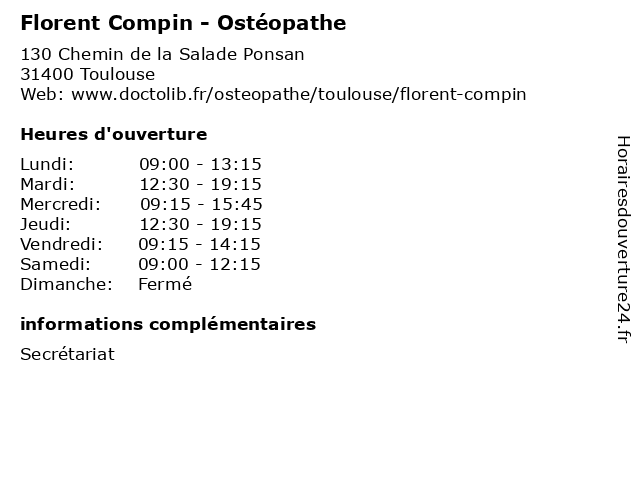 Florent Compin - Ostéopathe

130 Chemin de la Salade Ponsan
31400 Toulouse
Web: www.doctolib.fr/osteopathe/toulouse/florent-compin

Heures d'ouverture

Lundi: 09:00 - 13:15
Mardi: 12:30 - 19:15
Mercredi: 09:15 - 15:45
Jeudi: 12:30 - 19:15
Vendredi: 09:15 - 14:15
Samedi: 09:00 - 12:15
Dimanche: Fermé

informations complémentaires

Secrétariat

Horairesdouverture24.fr